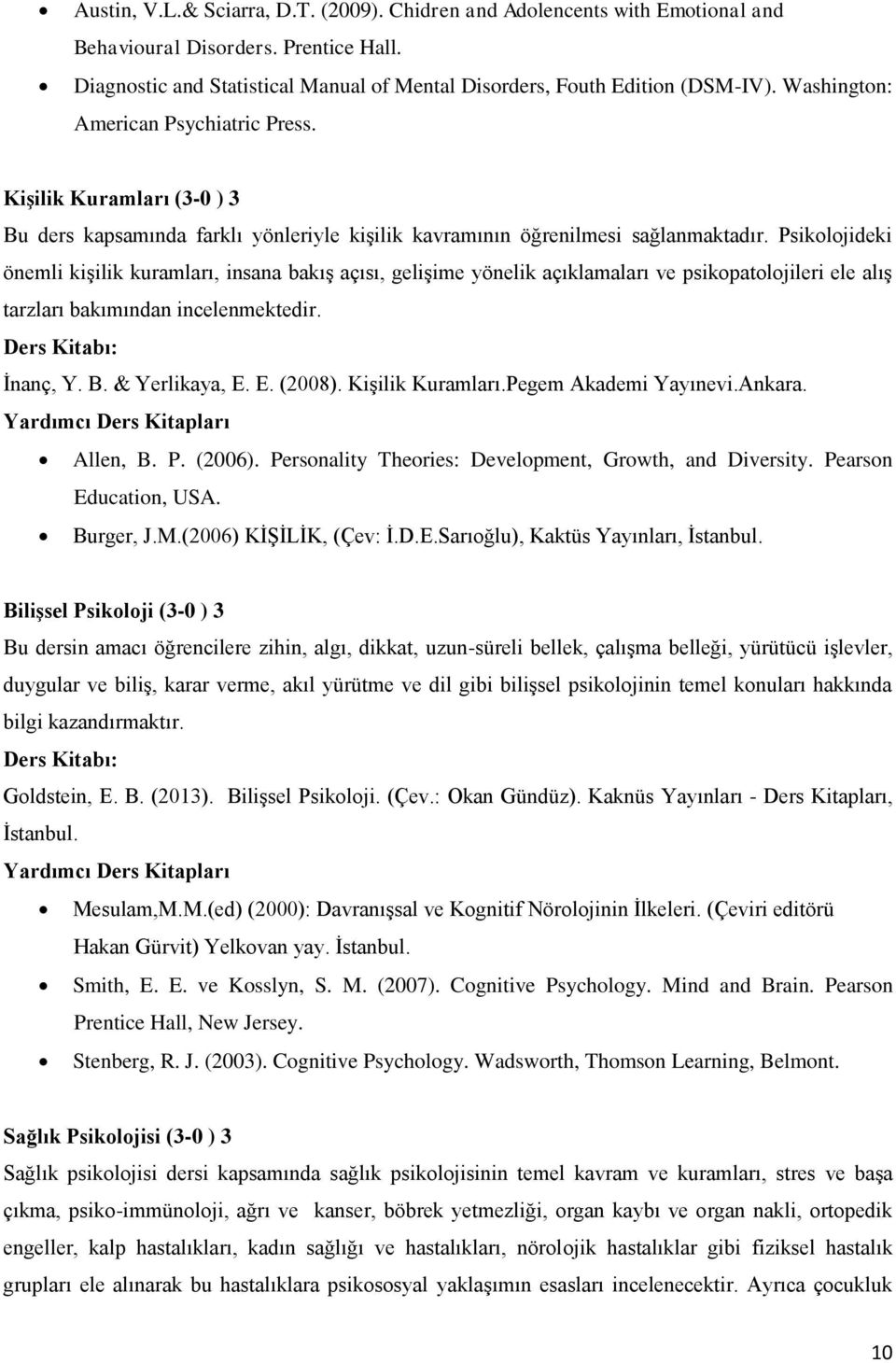 • Austin, V.L.& Sciarra, D.T. (2009). Chidren and Adolencents with Emotional and Behavioural Disorders. Prentice Hall.
• Diagnostic and Statistical Manual of Mental Disorders, Fouth Edition (DSM-IV). Washington: American Psychiatric Press.

Kişilik Kuramları (3-0 ) 3
Bu ders kapsamında farklı yönleriyle kişilik kavramının öğrenilmesi sağlanmaktadır. Psikolojideki önemli kişilik kuramları, insana bakış açısı, gelişime yönelik açıklamaları ve psikopatolojileri ele alış tarzları bakımından incelenmektedir.
Ders Kitabı:
İnanç, Y. B. & Yerlikaya, E. E. (2008). Kişilik Kuramları.Pegem Akademi Yayınevi.Ankara.
Yardımcı Ders Kitapları
• Allen, B. P. (2006). Personality Theories: Development, Growth, and Diversity. Pearson Education, USA.
• Burger, J.M.(2006) KİŞİLİK, (Çev: İ.D.E.Sarıoğlu), Kaktüs Yayınları, İstanbul.

Bilişsel Psikoloji (3-0 ) 3
Bu dersin amacı öğrencilere zihin, algı, dikkat, uzun-süreli bellek, çalışma belleği, yürütücü işlevler, duygular ve biliş, karar verme, akıl yürütme ve dil gibi bilişsel psikolojinin temel konuları hakkında bilgi kazandırmaktır.
Ders Kitabı:
Goldstein, E. B. (2013). Bilişsel Psikoloji. (Çev.: Okan Gündüz). Kaknüs Yayınları - Ders Kitapları, İstanbul.
Yardımcı Ders Kitapları
• Mesulam,M.M.(ed) (2000): Davranışsal ve Kognitif Nörolojinin İlkeleri. (Çeviri editörü Hakan Gürvit) Yelkovan yay. İstanbul.
• Smith, E. E. ve Kosslyn, S. M. (2007). Cognitive Psychology. Mind and Brain. Pearson Prentice Hall, New Jersey.
• Stenberg, R. J. (2003). Cognitive Psychology. Wadsworth, Thomson Learning, Belmont.

Sağlık Psikolojisi (3-0 ) 3
Sağlık psikolojisi dersi kapsamında sağlık psikolojisinin temel kavram ve kuramları, stres ve başa çıkma, psiko-immünoloji, ağrı ve kanser, böbrek yetmezliği, organ kaybı ve organ nakli, ortopedik engeller, kalp hastalıkları, kadın sağlığı ve hastalıkları, nörolojik hastalıklar gibi fiziksel hastalık grupları ele alınarak bu hastalıklara psikososyal yaklaşımın esasları incelenecektir. Ayrıca çocukluk

10